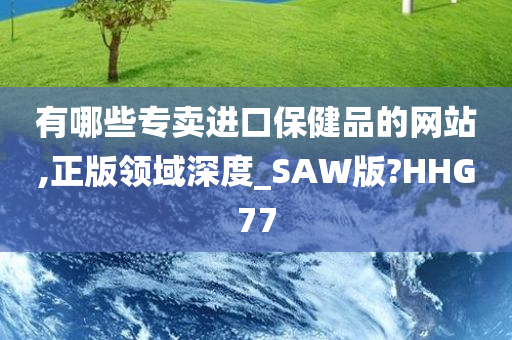 有哪些专卖进口保健品的网站,正版领域深度_SAW版?HHG77